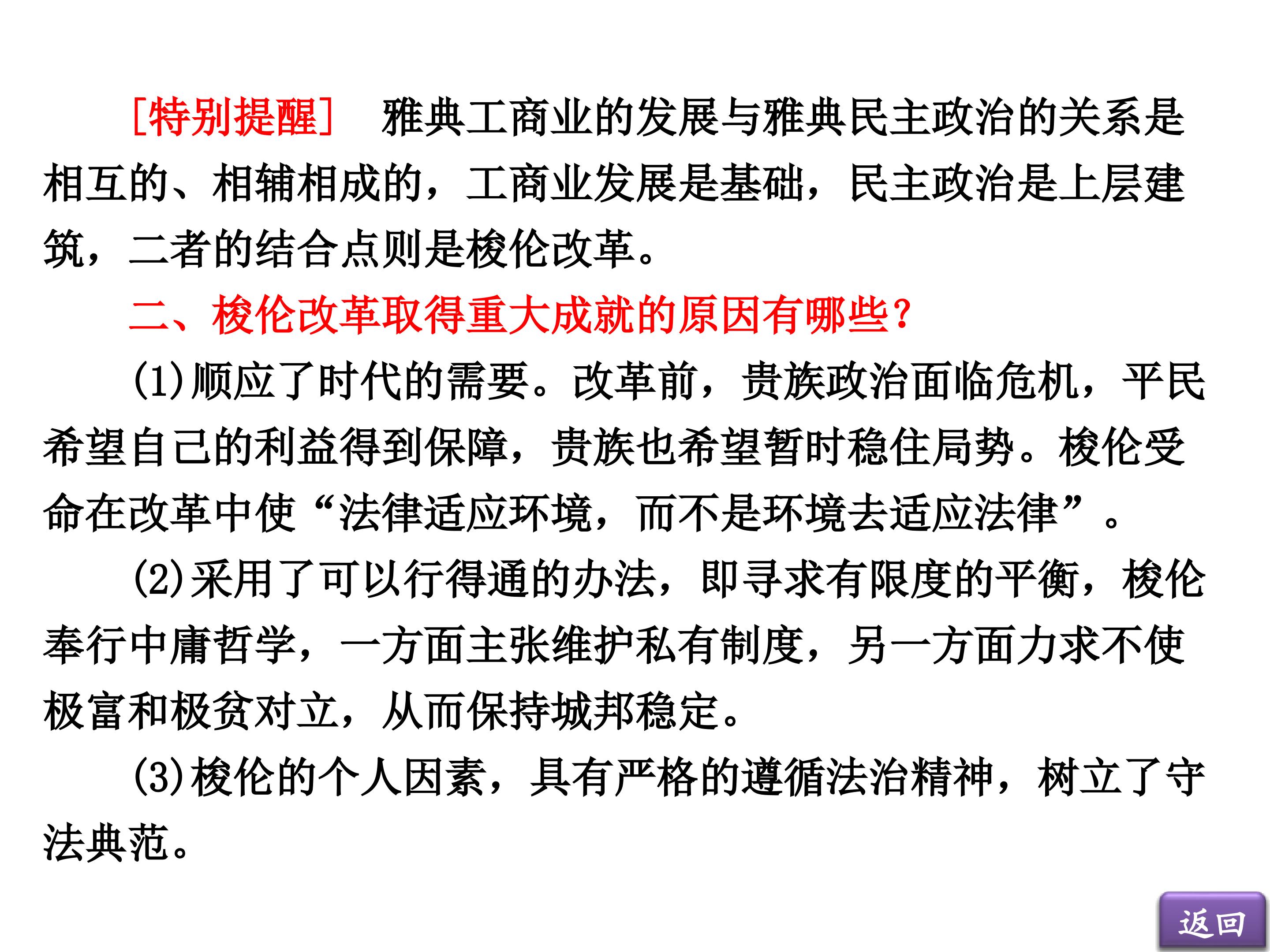 [特别提醒] 雅典工商业的发展与雅典民主政治的关系是相互的、相辅相成的，工商业发展是基础，民主政治是上层建筑，二者的结合点则是梭伦改革。

二、梭伦改革取得重大成就的原因有哪些?

(1)顺应了时代的需要。改革前，贵族政治面临危机，平民希望自己的利益得到保障，贵族也希望暂时稳住局势。梭伦受命在改革中使“法律适应环境，而不是环境去适应法律”。

(2)采用了可以行得通的办法，即寻求有限度的平衡，梭伦奉行中庸哲学，一方面主张维护私有制度，另一方面力求不使极富和极贫对立，从而保持城邦稳定。

(3)梭伦的个人因素，具有严格的遵循法治精神，树立了守法典范。

返回